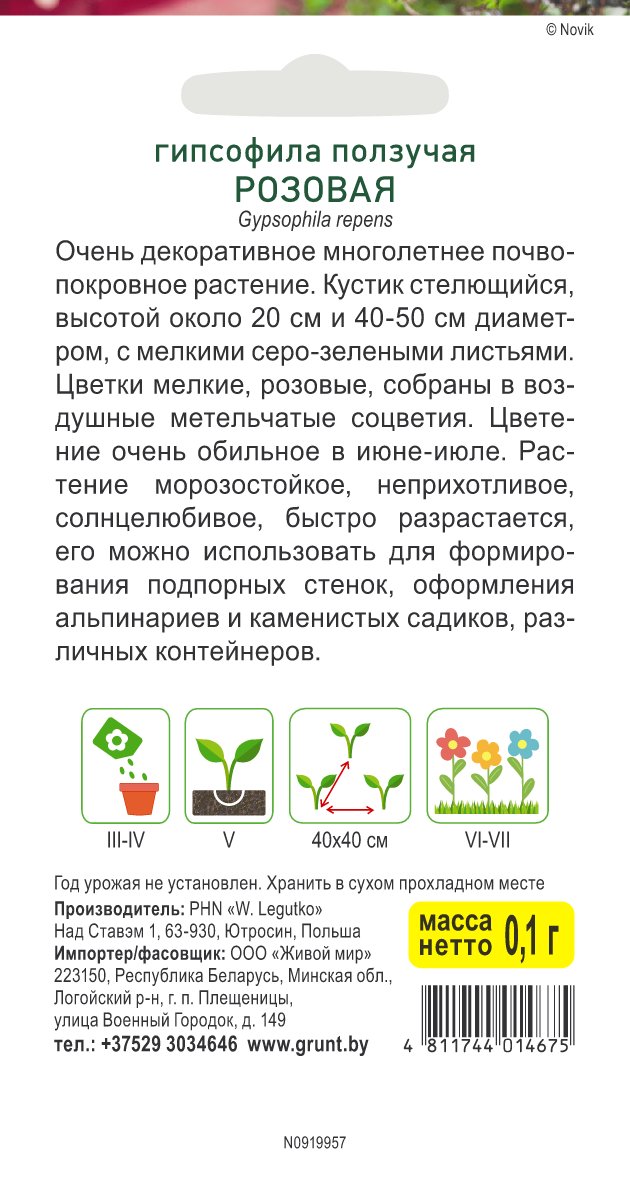 © Novik

гипсофила ползучая
РОЗОВАЯ
Gypsophila repens

Очень декоративное многолетнее почвопокровное растение. Кустик стелющийся, высотой около 20 см и 40-50 см диаметром, с мелкими серо-зелеными листьями. Цветки мелкие, розовые, собраны в воздушные метельчатые соцветия. Цветение очень обильное в июне-июле. Растение морозостойкое, неприхотливое, солнцелюбивое, быстро разрастается, его можно использовать для формирования подпорных стенок, оформления альпинариев и каменистых садиков, различных контейнеров.

III-IV
V
40x40 см
VI-VII

Год урожая не установлен. Хранить в сухом прохладном месте
Производитель: PHN «W. Legutko»
Над Ставэм 1, 63-930, Ютросин, Польша
Импортер/фасовщик: ООО «Живой мир»
223150, Республика Беларусь, Минская обл., Логойский р-н, г. п. Плещеницы, улица Военный Городок, д. 149
тел.: +37529 3034646 www.grunt.by

масса нетто 0,1 г

4 811744 014675

N0919957